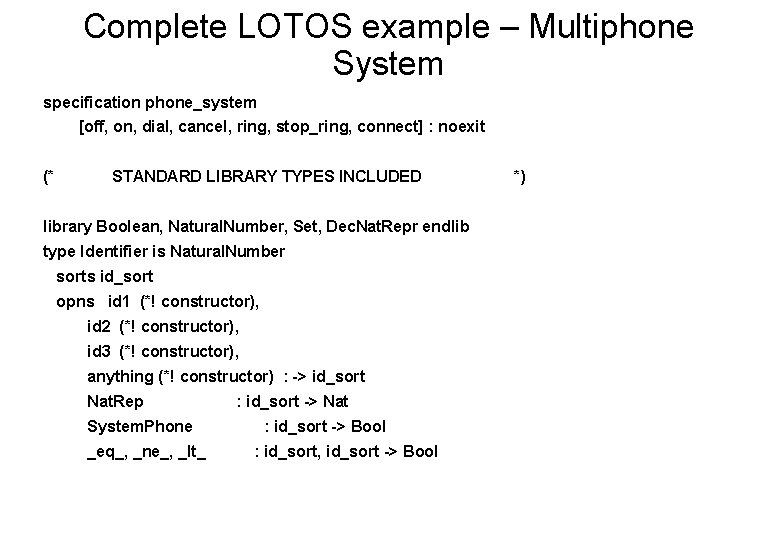 Complete LOTOS example – Multiphone System

specification phone_system
[off, on, dial, cancel, ring, stop_ring, connect] : noexit

(* STANDARD LIBRARY TYPES INCLUDED *)

library Boolean, NaturalNumber, Set, DecNatRepr endlib
type Identifier is NaturalNumber
sorts id_sort
opns id1 (*! constructor),
id2 (*! constructor),
id3 (*! constructor),
anything (*! constructor) : -> id_sort
NatRep : id_sort -> Nat
SystemPhone : id_sort -> Bool
_eq_, _ne_, _lt_ : id_sort, id_sort -> Bool